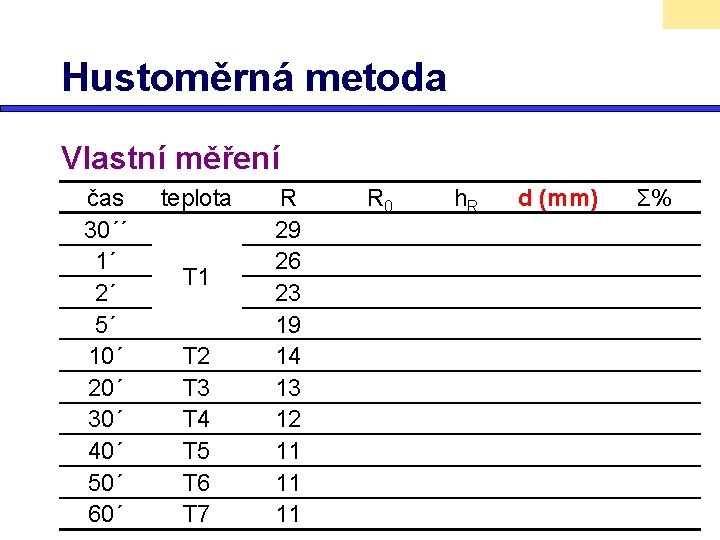 Hustoměrná metoda

Vlastní měření

| čas | teplota | R | $R_0$ | $h_R$ | d (mm) | Σ% |
|---|---|---|---|---|---|---|
| 30´´ | T1 | 29 | | | | |
| 1´ | | 26 | | | | |
| 2´ | | 23 | | | | |
| 5´ | | 19 | | | | |
| 10´ | T2 | 14 | | | | |
| 20´ | T3 | 13 | | | | |
| 30´ | T4 | 12 | | | | |
| 40´ | T5 | 11 | | | | |
| 50´ | T6 | 11 | | | | |
| 60´ | T7 | 11 | | | | |